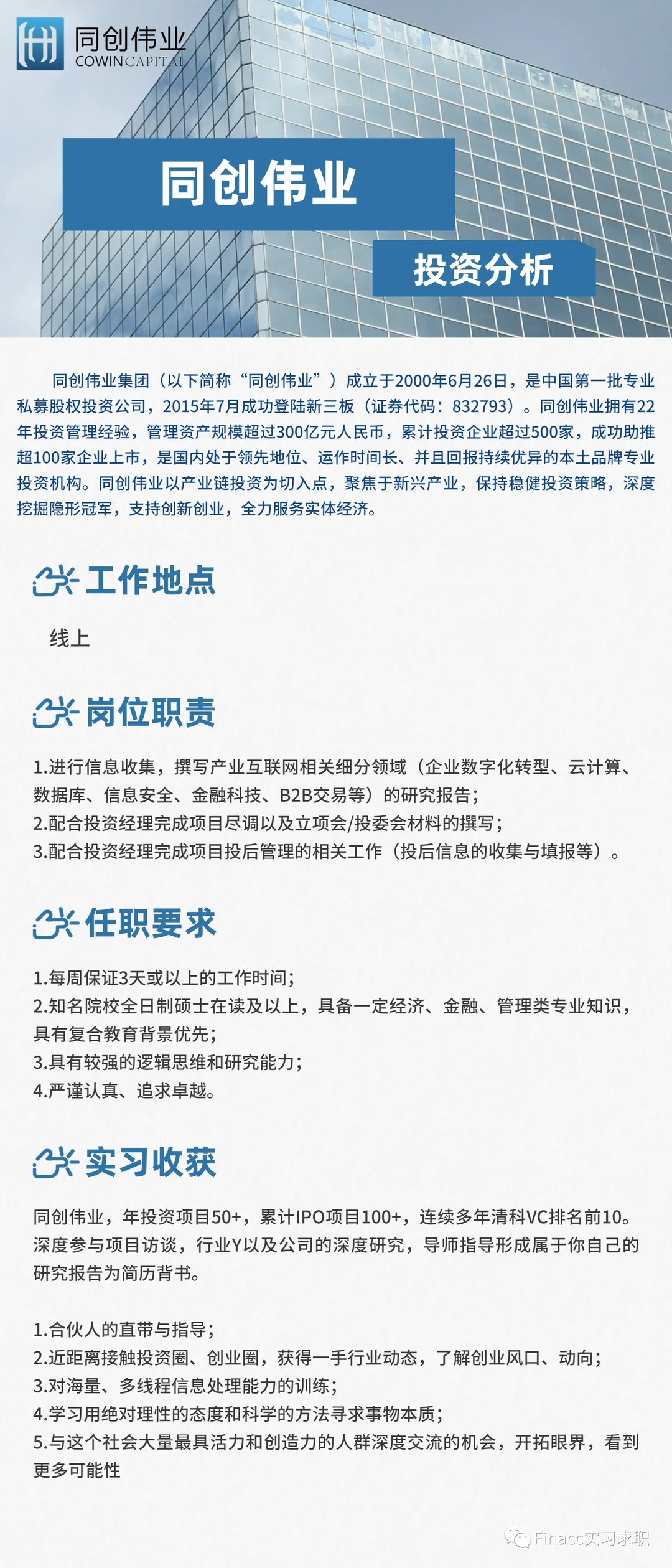 同创伟业
COWINCAPITAL

同创伟业

投资分析

同创伟业集团（以下简称“同创伟业”）成立于2000年6月26日，是中国第一批专业私募股权投资公司，2015年7月成功登陆新三板（证券代码：832793）。同创伟业拥有22年投资管理经验，管理资产规模超过300亿元人民币，累计投资企业超过500家，成功助推超100家企业上市，是国内处于领先地位、运作时间长、并且回报持续优异的本土品牌专业投资机构。同创伟业以产业链投资为切入点，聚焦于新兴产业，保持稳健投资策略，深度挖掘隐形冠军，支持创新创业，全力服务实体经济。

工作地点

线上

岗位职责

1.进行信息收集，撰写产业互联网相关细分领域（企业数字化转型、云计算、数据库、信息安全、金融科技、B2B交易等）的研究报告；
2.配合投资经理完成项目尽调以及立项会/投委会材料的撰写；
3.配合投资经理完成项目投后管理的相关工作（投后信息的收集与填报等）。

任职要求

1.每周保证3天或以上的工作时间；
2.知名院校全日制硕士在读及以上，具备一定经济、金融、管理类专业知识，具有复合教育背景优先；
3.具有较强的逻辑思维和研究能力；
4.严谨认真、追求卓越。

实习收获

同创伟业，年投资项目50+，累计IPO项目100+，连续多年清科VC排名前10。深度参与项目访谈，行业Y以及公司的深度研究，导师指导形成属于你自己的研究报告为简历背书。

1.合伙人的直带与指导；
2.近距离接触投资圈、创业圈，获得一手行业动态，了解创业风口、动向；
3.对海量、多线程信息处理能力的训练；
4.学习用绝对理性的态度和科学的方法寻求事物本质；
5.与这个社会大量最具活力和创造力的人群深度交流的机会，开拓眼界，看到更多可能性

Finacc实习求职